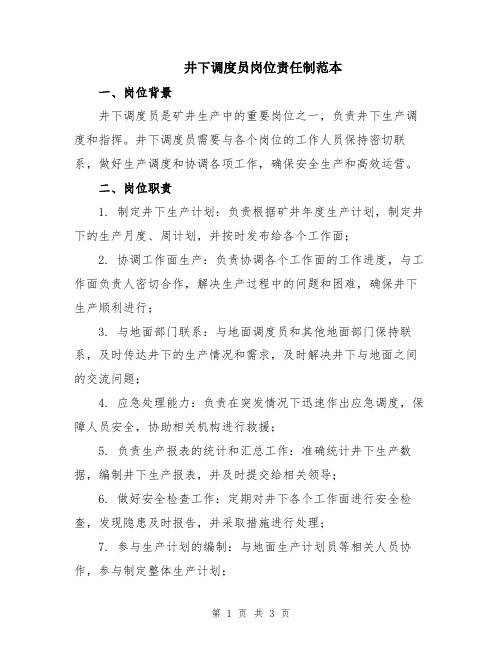 井下调度员岗位责任制范本

一、岗位背景

井下调度员是矿井生产中的重要岗位之一，负责井下生产调度和指挥。井下调度员需要与各个岗位的工作人员保持密切联系，做好生产调度和协调各项工作，确保安全生产和高效运营。

二、岗位职责

1. 制定井下生产计划：负责根据矿井年度生产计划，制定井下的生产月度、周计划，并按时发布给各个工作面；

2. 协调工作面生产：负责协调各个工作面的工作进度，与工作面负责人密切合作，解决生产过程中的问题和困难，确保井下生产顺利进行；

3. 与地面部门联系：与地面调度员和其他地面部门保持联系，及时传达井下的生产情况和需求，及时解决井下与地面之间的交流问题；

4. 应急处理能力：负责在突发情况下迅速作出应急调度，保障人员安全，协助相关机构进行救援；

5. 负责生产报表的统计和汇总工作：准确统计井下生产数据，编制井下生产报表，并及时提交给相关领导；

6. 做好安全检查工作：定期对井下各个工作面进行安全检查，发现隐患及时报告，并采取措施进行处理；

7. 参与生产计划的编制：与地面生产计划员等相关人员协作，参与制定整体生产计划；

第 1 页 共 3 页